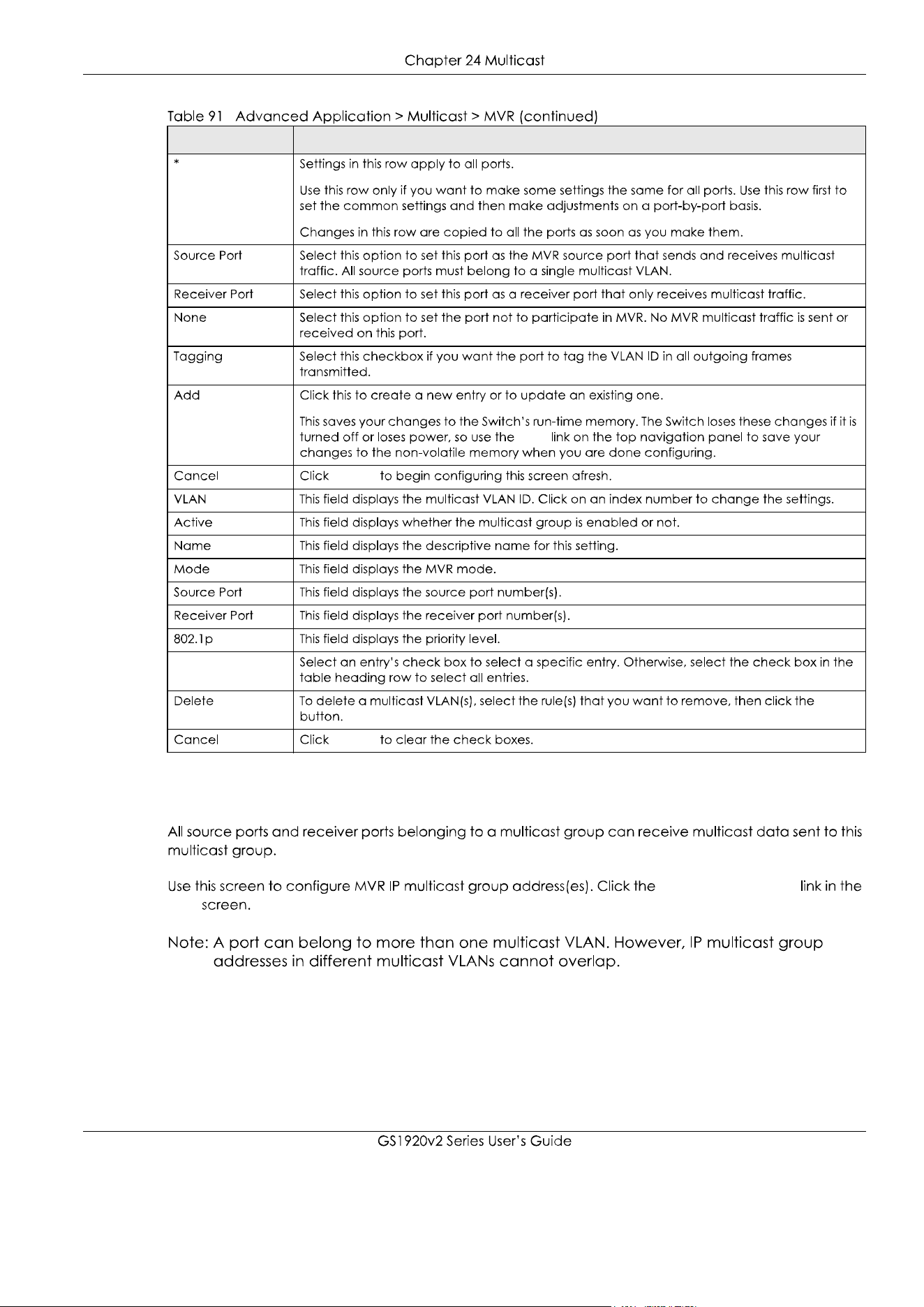 Chapter 24 Multicast

Table 91 Advanced Application > Multicast > MVR (continued)

| | |
|---|---|
| * | Settings in this row apply to all ports. Use this row only if you want to make some settings the same for all ports. Use this row first to set the common settings and then make adjustments on a port-by-port basis. Changes in this row are copied to all the ports as soon as you make them. |
| Source Port | Select this option to set this port as the MVR source port that sends and receives multicast traffic. All source ports must belong to a single multicast VLAN. |
| Receiver Port | Select this option to set this port as a receiver port that only receives multicast traffic. |
| None | Select this option to set the port not to participate in MVR. No MVR multicast traffic is sent or received on this port. |
| Tagging | Select this checkbox if you want the port to tag the VLAN ID in all outgoing frames transmitted. |
| Add | Click this to create a new entry or to update an existing one. This saves your changes to the Switch's run-time memory. The Switch loses these changes if it is turned off or loses power, so use the link on the top navigation panel to save your changes to the non-volatile memory when you are done configuring. |
| Cancel | Click to begin configuring this screen afresh. |
| VLAN | This field displays the multicast VLAN ID. Click on an index number to change the settings. |
| Active | This field displays whether the multicast group is enabled or not. |
| Name | This field displays the descriptive name for this setting. |
| Mode | This field displays the MVR mode. |
| Source Port | This field displays the source port number(s). |
| Receiver Port | This field displays the receiver port number(s). |
| 802.1p | This field displays the priority level. |
| | Select an entry's check box to select a specific entry. Otherwise, select the check box in the table heading row to select all entries. |
| Delete | To delete a multicast VLAN(s), select the rule(s) that you want to remove, then click the button. |
| Cancel | Click to clear the check boxes. |

All source ports and receiver ports belonging to a multicast group can receive multicast data sent to this multicast group.

Use this screen to configure MVR IP multicast group address(es). Click the link in the screen.

Note: A port can belong to more than one multicast VLAN. However, IP multicast group addresses in different multicast VLANs cannot overlap.

GS1920v2 Series User's Guide